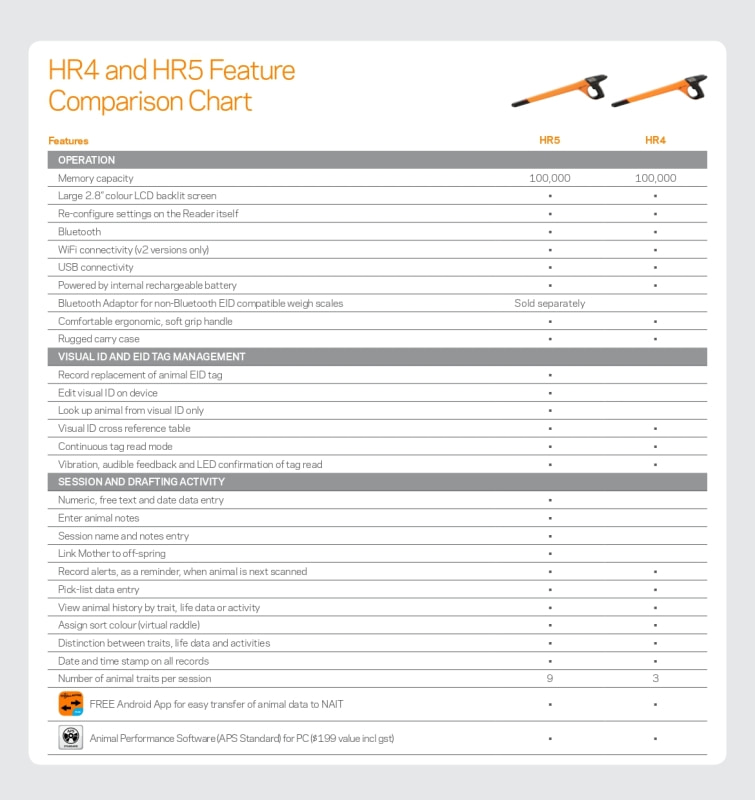 HR4 and HR5 Feature Comparison Chart

| Features | HR5 | HR4 |
|---|---|---|
| OPERATION | | |
| Memory capacity | 100,000 | 100,000 |
| Large 2.8" colour LCD backlit screen | • | • |
| Re-configure settings on the Reader itself | • | • |
| Bluetooth | • | • |
| WiFi connectivity (v2 versions only) | • | • |
| USB connectivity | • | • |
| Powered by internal rechargeable battery | • | • |
| Bluetooth Adaptor for non-Bluetooth EID compatible weigh scales | Sold separately | |
| Comfortable ergonomic, soft grip handle | • | • |
| Rugged carry case | • | • |
| VISUAL ID AND EID TAG MANAGEMENT | | |
| Record replacement of animal EID tag | • | |
| Edit visual ID on device | • | |
| Look up animal from visual ID only | • | |
| Visual ID cross reference table | • | • |
| Continuous tag read mode | • | • |
| Vibration, audible feedback and LED confirmation of tag read | • | • |
| SESSION AND DRAFTING ACTIVITY | | |
| Numeric, free text and date data entry | • | |
| Enter animal notes | • | |
| Session name and notes entry | • | |
| Link Mother to off-spring | • | |
| Record alerts, as a reminder, when animal is next scanned | • | • |
| Pick-list data entry | • | • |
| View animal history by trait, life data or activity | • | • |
| Assign sort colour (virtual raddle) | • | • |
| Distinction between traits, life data and activities | • | • |
| Date and time stamp on all records | • | • |
| Number of animal traits per session | 9 | 3 |
| FREE Android App for easy transfer of animal data to NAIT | • | • |
| Animal Performance Software (APS Standard) for PC ($199 value incl gst) | • | • |